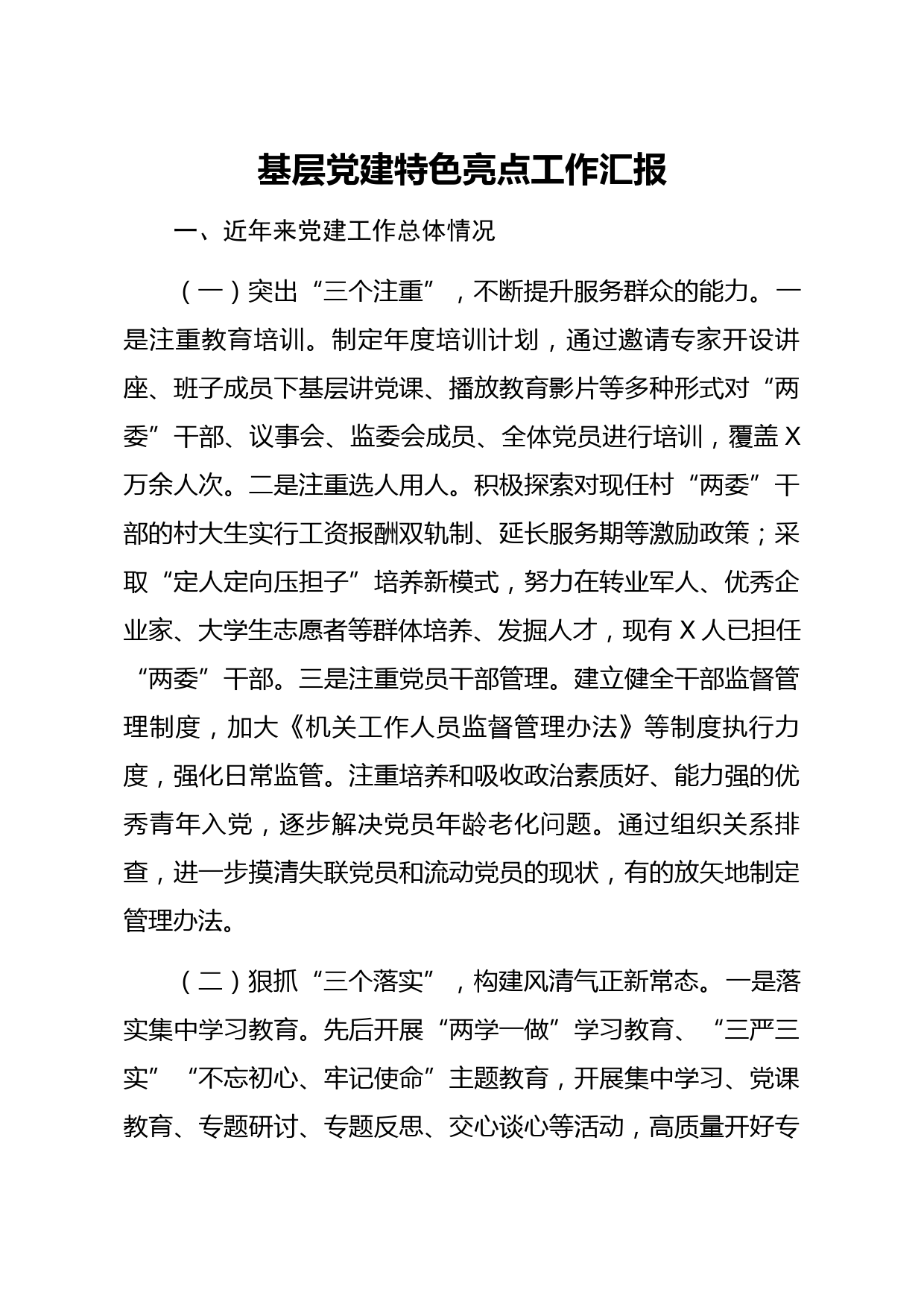 基层党建特色亮点工作汇报

一、近年来党建工作总体情况

（一）突出“三个注重”，不断提升服务群众的能力。一是注重教育培训。制定年度培训计划，通过邀请专家开设讲座、班子成员下基层讲党课、播放教育影片等多种形式对“两委”干部、议事会、监委会成员、全体党员进行培训，覆盖X万余人次。二是注重选人用人。积极探索对现任村“两委”干部的村大生实行工资报酬双轨制、延长服务期等激励政策；采取“定人定向压担子”培养新模式，努力在转业军人、优秀企业家、大学生志愿者等群体培养、发掘人才，现有X人已担任“两委”干部。三是注重党员干部管理。建立健全干部监督管理制度，加大《机关工作人员监督管理办法》等制度执行力度，强化日常监管。注重培养和吸收政治素质好、能力强的优秀青年入党，逐步解决党员年龄老化问题。通过组织关系排查，进一步摸清失联党员和流动党员的现状，有的放矢地制定管理办法。

（二）狠抓“三个落实”，构建风清气正新常态。一是落实集中学习教育。先后开展“两学一做”学习教育、“三严三实”“不忘初心、牢记使命”主题教育，开展集中学习、党课教育、专题研讨、专题反思、交心谈心等活动，高质量开好专